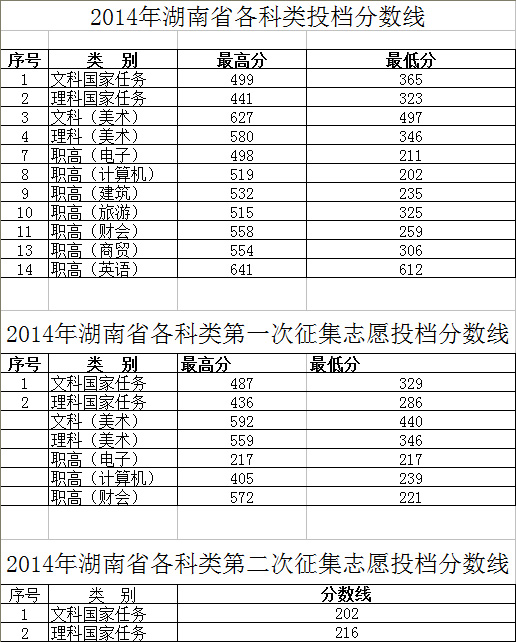 2014年湖南省各科类投档分数线

| 序号 | 类 别 | 最高分 | 最低分 |
|---|---|---|---|
| 1 | 文科国家任务 | 499 | 365 |
| 2 | 理科国家任务 | 441 | 323 |
| 3 | 文科（美术） | 627 | 497 |
| 4 | 理科（美术） | 580 | 346 |
| 7 | 职高（电子） | 498 | 211 |
| 8 | 职高（计算机） | 519 | 202 |
| 9 | 职高（建筑） | 532 | 235 |
| 10 | 职高（旅游） | 515 | 325 |
| 11 | 职高（财会） | 558 | 259 |
| 13 | 职高（商贸） | 554 | 306 |
| 14 | 职高（英语） | 641 | 612 |

2014年湖南省各科类第一次征集志愿投档分数线

| 序号 | 类 别 | 最高分 | 最低分 |
|---|---|---|---|
| 1 | 文科国家任务 | 487 | 329 |
| 2 | 理科国家任务 | 436 | 286 |
| | 文科（美术） | 592 | 440 |
| | 理科（美术） | 559 | 346 |
| | 职高（电子） | 217 | 217 |
| | 职高（计算机） | 405 | 239 |
| | 职高（财会） | 572 | 221 |

2014年湖南省各科类第二次征集志愿投档分数线

| 序号 | 类 别 | 分数线 |
|---|---|---|
| 1 | 文科国家任务 | 202 |
| 2 | 理科国家任务 | 216 |